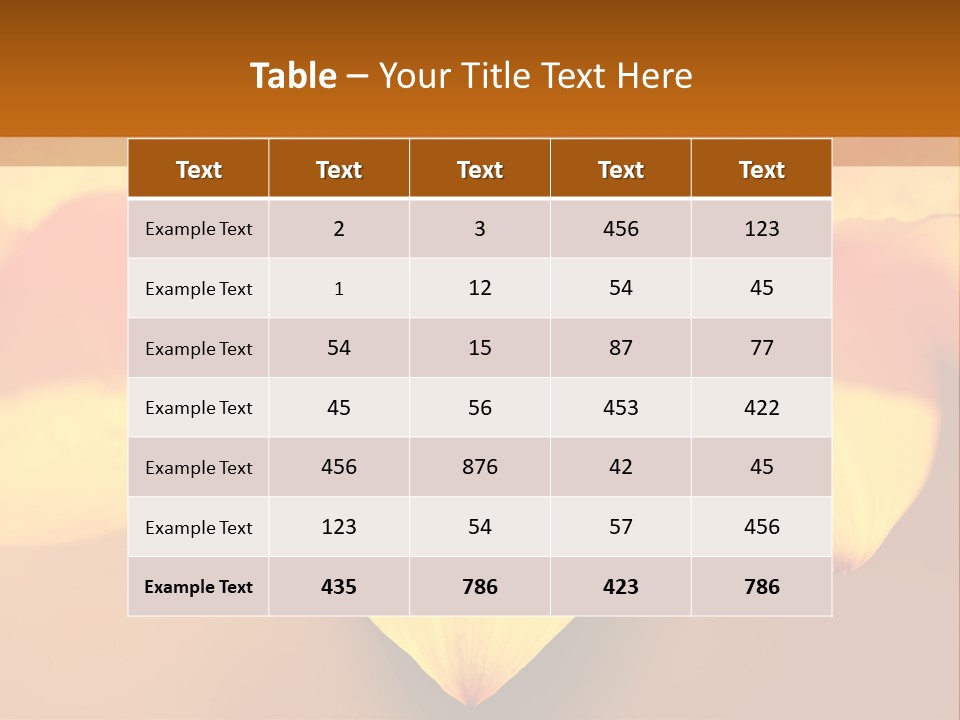 Table – Your Title Text Here

| Text | Text | Text | Text | Text |
|---|---|---|---|---|
| Example Text | 2 | 3 | 456 | 123 |
| Example Text | 1 | 12 | 54 | 45 |
| Example Text | 54 | 15 | 87 | 77 |
| Example Text | 45 | 56 | 453 | 422 |
| Example Text | 456 | 876 | 42 | 45 |
| Example Text | 123 | 54 | 57 | 456 |
| Example Text | 435 | 786 | 423 | 786 |